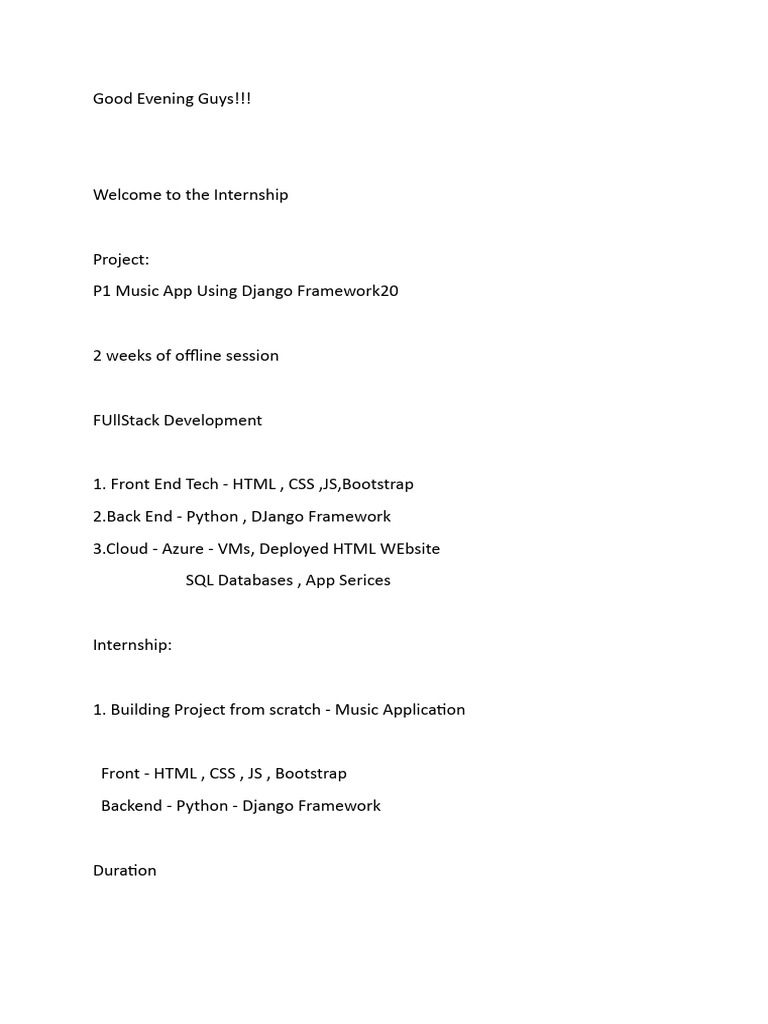 Good Evening Guys!!!

Welcome to the Internship

Project:
P1 Music App Using Django Framework20

2 weeks of offline session

FUllStack Development

1. Front End Tech - HTML , CSS ,JS,Bootstrap
2.Back End - Python , DJango Framework
3.Cloud - Azure - VMs, Deployed HTML WEbsite
SQL Databases , App Serices

Internship:

1. Building Project from scratch - Music Application

Front - HTML , CSS , JS , Bootstrap
Backend - Python - Django Framework

Duration